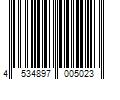 4 534897 005023